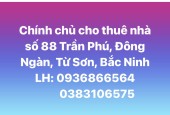 Chính chủ cho thuê nhà số 88 Trần Phú, Đông Ngàn, Từ Sơn, Bắc Ninh
LH: 0936866564
0383106575